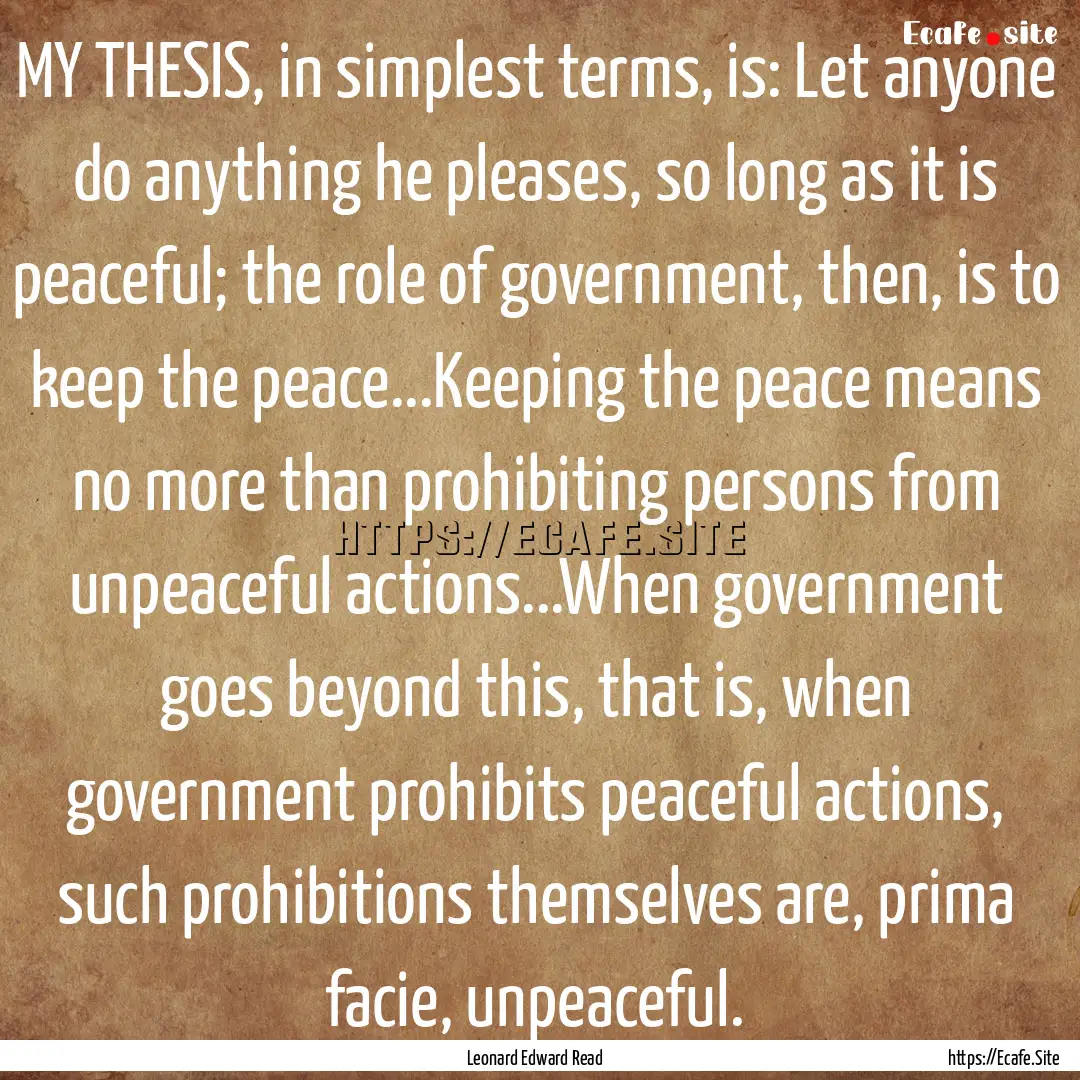 Ecafe.site

MY THESIS, in simplest terms, is: Let anyone do anything he pleases, so long as it is peaceful; the role of government, then, is to keep the peace...Keeping the peace means no more than prohibiting persons from unpeaceful actions...When government goes beyond this, that is, when government prohibits peaceful actions, such prohibitions themselves are, prima facie, unpeaceful.

HTTPS://ECAFE.SITE

Leonard Edward Read

https://Ecafe.Site